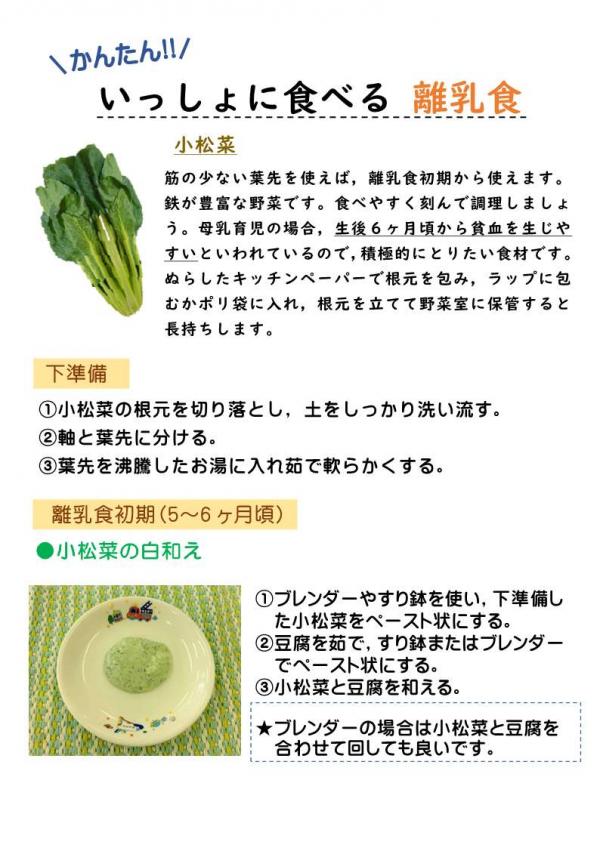 \かんたん!!/

いっしょに食べる 離乳食

小松菜

筋の少ない葉先を使えば，離乳食初期から使えます。鉄が豊富な野菜です。食べやすく刻んで調理しましょう。母乳育児の場合，生後６ヶ月頃から貧血を生じやすいといわれているので，積極的にとりたい食材です。ぬらしたキッチンペーパーで根元を包み，ラップに包むかポリ袋に入れ，根元を立てて野菜室に保管すると長持ちします。

下準備

①小松菜の根元を切り落とし，土をしっかり洗い流す。
②軸と葉先に分ける。
③葉先を沸騰したお湯に入れ茹で軟らかくする。

離乳食初期（5～6ヶ月頃）

●小松菜の白和え

①ブレンダーやすり鉢を使い，下準備した小松菜をペースト状にする。
②豆腐を茹で，すり鉢またはブレンダーでペースト状にする。
③小松菜と豆腐を和える。

★ブレンダーの場合は小松菜と豆腐を合わせて回しても良いです。